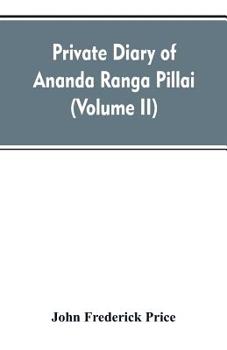 Private Diary of Ananda Ranga Pillai (Volume II)

John Frederick Price